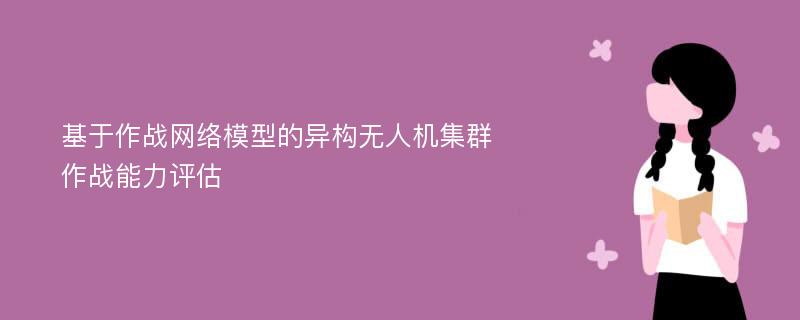 基于作战网络模型的异构无人机集群作战能力评估